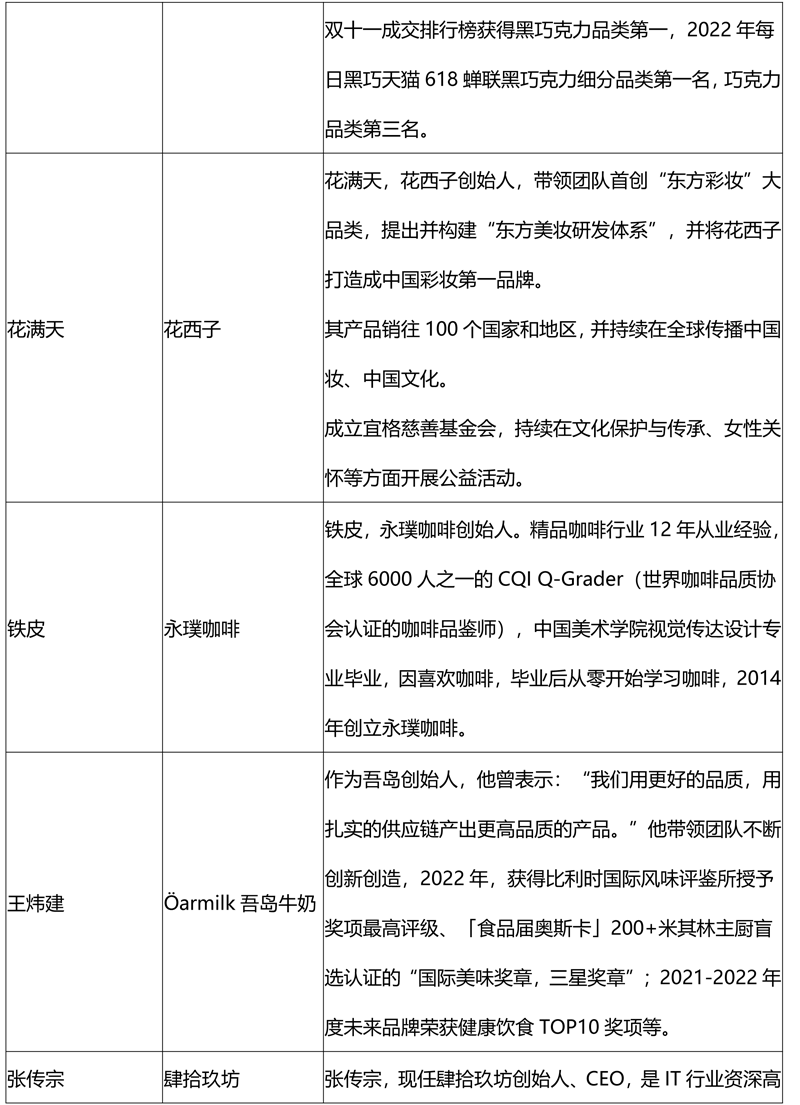 |  |  |  |
|---|---|---|
|  |  | 双十一成交排行榜获得黑巧克力品类第一，2022 年每日黑巧天猫 618 蝉联黑巧克力细分品类第一名，巧克力品类第三名。 |
| 花满天 | 花西子 | 花满天，花西子创始人，带领团队首创“东方彩妆”大品类，提出并构建“东方美妆研发体系”，并将花西子打造成中国彩妆第一品牌。<br>其产品销往 100 个国家和地区，并持续在全球传播中国妆、中国文化。<br>成立宜格慈善基金会，持续在文化保护与传承、女性关怀等方面开展公益活动。 |
| 铁皮 | 永璞咖啡 | 铁皮，永璞咖啡创始人。精品咖啡行业 12 年从业经验，全球 6000 人之一的 CQI Q-Grader（世界咖啡品质协会认证的咖啡品鉴师），中国美术学院视觉传达设计专业毕业，因喜欢咖啡，毕业后从零开始学习咖啡，2014 年创立永璞咖啡。 |
| 王炜建 | Öarmilk 吾岛牛奶 | 作为吾岛创始人，他曾表示：“我们用更好的品质，用扎实的供应链产出更高品质的产品。”他带领团队不断创新创造，2022 年，获得比利时国际风味评鉴所授予奖项最高评级、「食品届奥斯卡」200+米其林主厨盲选认证的“国际美味奖章，三星奖章”；2021-2022 年度未来品牌荣获健康饮食 TOP10 奖项等。 |
| 张传宗 | 肆拾玖坊 | 张传宗，现任肆拾玖坊创始人、CEO，是 IT 行业资深高 |